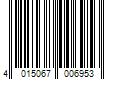 4 015067 006953